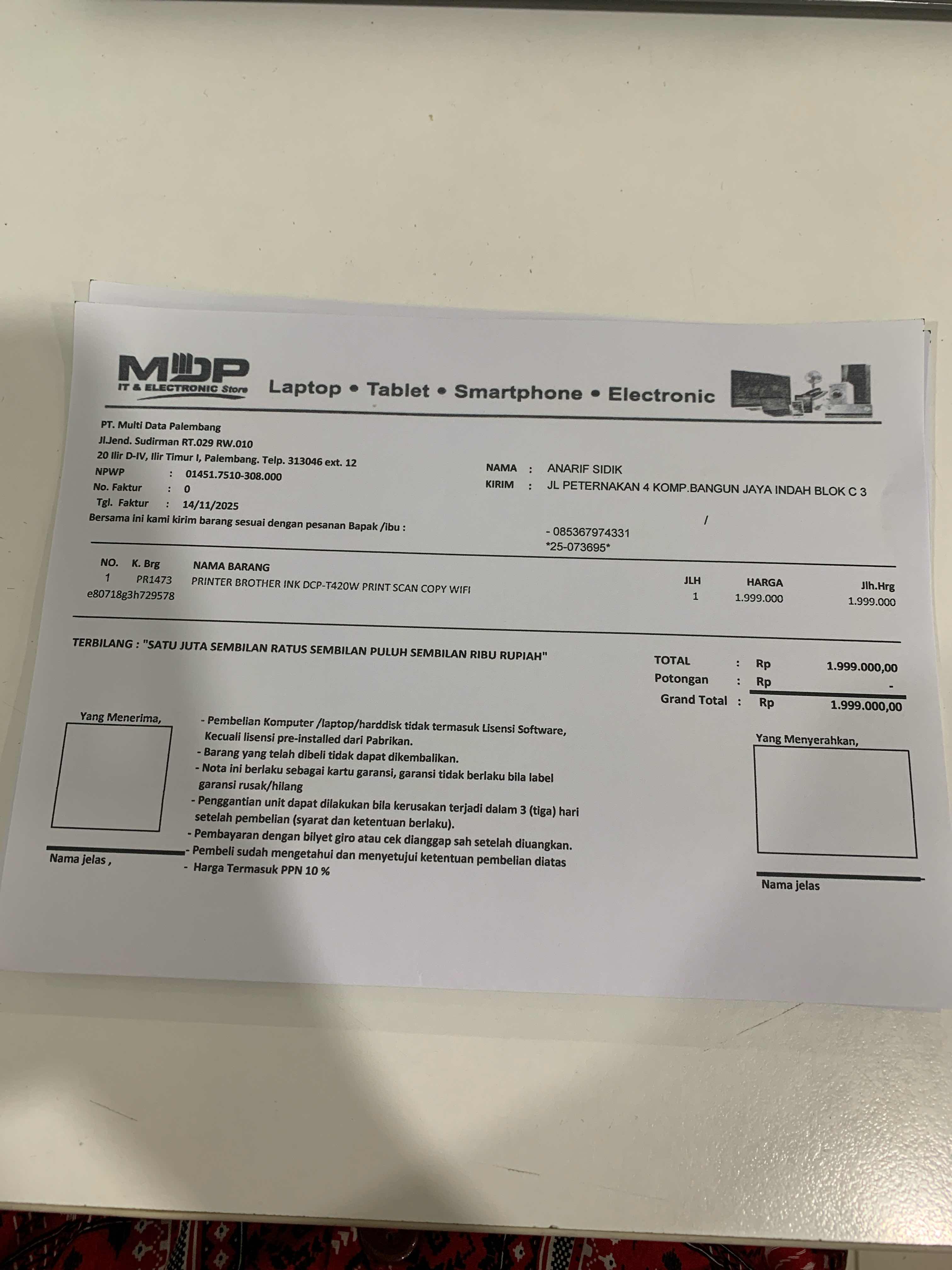 MDP
IT & ELECTRONIC Store
Laptop • Tablet • Smartphone • Electronic

PT. Multi Data Palembang
Jl.Jend. Sudirman RT.029 RW.010
20 Ilir D-IV, Ilir Timur I, Palembang. Telp. 313046 ext. 12
NPWP : 01451.7510-308.000
No. Faktur : 0
Tgl. Faktur : 14/11/2025
Bersama ini kami kirim barang sesuai dengan pesanan Bapak /ibu :

NAMA : ANARIF SIDIK
KIRIM : JL PETERNAKAN 4 KOMP.BANGUN JAYA INDAH BLOK C 3
/
- 085367974331
*25-073695*

| NO. | K. Brg | NAMA BARANG | JLH | HARGA | Jlh.Hrg |
|---|---|---|---|---|---|
| 1 | PR1473 | PRINTER BROTHER INK DCP-T420W PRINT SCAN COPY WIFI | 1 | 1.999.000 | 1.999.000 |
| e80718g3h729578 | | | | | |

TERBILANG : "SATU JUTA SEMBILAN RATUS SEMBILAN PULUH SEMBILAN RIBU RUPIAH"

TOTAL : Rp 1.999.000,00
Potongan : Rp -
Grand Total : Rp 1.999.000,00

Yang Menerima,

Nama jelas ,

- Pembelian Komputer /laptop/harddisk tidak termasuk Lisensi Software, Kecuali lisensi pre-installed dari Pabrikan.
- Barang yang telah dibeli tidak dapat dikembalikan.
- Nota ini berlaku sebagai kartu garansi, garansi tidak berlaku bila label garansi rusak/hilang
- Penggantian unit dapat dilakukan bila kerusakan terjadi dalam 3 (tiga) hari setelah pembelian (syarat dan ketentuan berlaku).
- Pembayaran dengan bilyet giro atau cek dianggap sah setelah diuangkan.
- Pembeli sudah mengetahui dan menyetujui ketentuan pembelian diatas
- Harga Termasuk PPN 10 %

Yang Menyerahkan,

Nama jelas